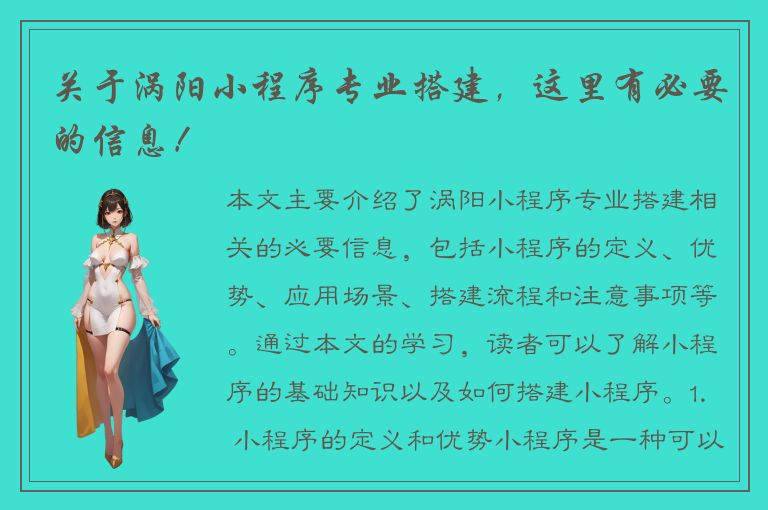 关于涡阳小程序专业搭建，这里有必要的信息！

本文主要介绍了涡阳小程序专业搭建相关的必要信息，包括小程序的定义、优势、应用场景、搭建流程和注意事项等。通过本文的学习，读者可以了解小程序的基础知识以及如何搭建小程序。1. 小程序的定义和优势小程序是一种可以